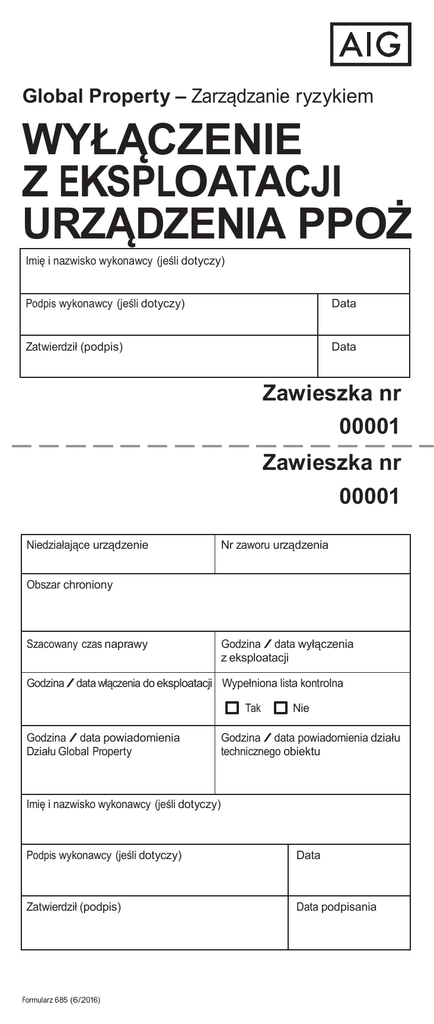 AIG

Global Property – Zarządzanie ryzykiem

WYŁĄCZENIE Z EKSPLOATACJI URZĄDZENIA PPOŻ

| Imię i nazwisko wykonawcy (jeśli dotyczy) | |
|---|---|
| Podpis wykonawcy (jeśli dotyczy) | Data |
| Zatwierdził (podpis) | Data |

Zawieszka nr
00001

Zawieszka nr
00001

| Niedziałające urządzenie | Nr zaworu urządzenia |
|---|---|
| Obszar chroniony | |
| Szacowany czas naprawy | Godzina / data wyłączenia z eksploatacji |
| Godzina / data włączenia do eksploatacji | Wypełniona lista kontrolna ☐ Tak ☐ Nie |
| Godzina / data powiadomienia Działu Global Property | Godzina / data powiadomienia działu technicznego obiektu |
| Imię i nazwisko wykonawcy (jeśli dotyczy) | |
| Podpis wykonawcy (jeśli dotyczy) | Data |
| Zatwierdził (podpis) | Data podpisania |

Formularz 685 (6/2016)